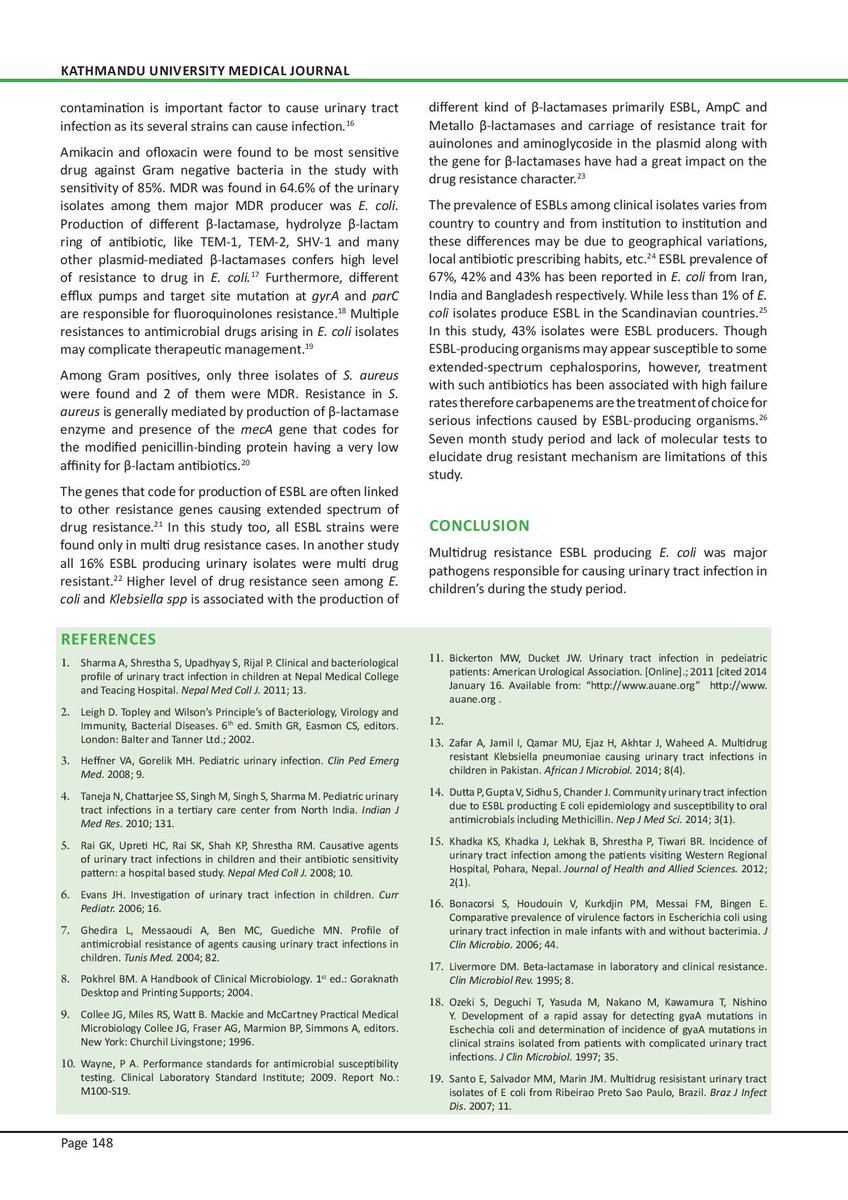 KATHMANDU UNIVERSITY MEDICAL JOURNAL

contamination is important factor to cause urinary tract infection as its several strains can cause infection.$^{16}$

Amikacin and ofloxacin were found to be most sensitive drug against Gram negative bacteria in the study with sensitivity of 85%. MDR was found in 64.6% of the urinary isolates among them major MDR producer was E. coli. Production of different β-lactamase, hydrolyze β-lactam ring of antibiotic, like TEM-1, TEM-2, SHV-1 and many other plasmid-mediated β-lactamases confers high level of resistance to drug in E. coli.$^{17}$ Furthermore, different efflux pumps and target site mutation at gyrA and parC are responsible for fluoroquinolones resistance.$^{18}$ Multiple resistances to antimicrobial drugs arising in E. coli isolates may complicate therapeutic management.$^{19}$

Among Gram positives, only three isolates of S. aureus were found and 2 of them were MDR. Resistance in S. aureus is generally mediated by production of β-lactamase enzyme and presence of the mecA gene that codes for the modified penicillin-binding protein having a very low affinity for β-lactam antibiotics.$^{20}$

The genes that code for production of ESBL are often linked to other resistance genes causing extended spectrum of drug resistance.$^{21}$ In this study too, all ESBL strains were found only in multi drug resistance cases. In another study all 16% ESBL producing urinary isolates were multi drug resistant.$^{22}$ Higher level of drug resistance seen among E. coli and Klebsiella spp is associated with the production of different kind of β-lactamases primarily ESBL, AmpC and Metallo β-lactamases and carriage of resistance trait for auinolones and aminoglycoside in the plasmid along with the gene for β-lactamases have had a great impact on the drug resistance character.$^{23}$

The prevalence of ESBLs among clinical isolates varies from country to country and from institution to institution and these differences may be due to geographical variations, local antibiotic prescribing habits, etc.$^{24}$ ESBL prevalence of 67%, 42% and 43% has been reported in E. coli from Iran, India and Bangladesh respectively. While less than 1% of E. coli isolates produce ESBL in the Scandinavian countries.$^{25}$ In this study, 43% isolates were ESBL producers. Though ESBL-producing organisms may appear susceptible to some extended-spectrum cephalosporins, however, treatment with such antibiotics has been associated with high failure rates therefore carbapenems are the treatment of choice for serious infections caused by ESBL-producing organisms.$^{26}$ Seven month study period and lack of molecular tests to elucidate drug resistant mechanism are limitations of this study.

CONCLUSION

Multidrug resistance ESBL producing E. coli was major pathogens responsible for causing urinary tract infection in children's during the study period.

REFERENCES

1. Sharma A, Shrestha S, Upadhyay S, Rijal P. Clinical and bacteriological profile of urinary tract infection in children at Nepal Medical College and Teacing Hospital. Nepal Med Coll J. 2011; 13.

2. Leigh D. Topley and Wilson's Principle's of Bacteriology, Virology and Immunity, Bacterial Diseases. 6$^{th}$ ed. Smith GR, Easmon CS, editors. London: Balter and Tanner Ltd.; 2002.

3. Heffner VA, Gorelik MH. Pediatric urinary infection. Clin Ped Emerg Med. 2008; 9.

4. Taneja N, Chattarjee SS, Singh M, Singh S, Sharma M. Pediatric urinary tract infections in a tertiary care center from North India. Indian J Med Res. 2010; 131.

5. Rai GK, Upreti HC, Rai SK, Shah KP, Shrestha RM. Causative agents of urinary tract infections in children and their antibiotic sensitivity pattern: a hospital based study. Nepal Med Coll J. 2008; 10.

6. Evans JH. Investigation of urinary tract infection in children. Curr Pediatr. 2006; 16.

7. Ghedira L, Messaoudi A, Ben MC, Guediche MN. Profile of antimicrobial resistance of agents causing urinary tract infections in children. Tunis Med. 2004; 82.

8. Pokhrel BM. A Handbook of Clinical Microbiology. 1$^{st}$ ed.: Goraknath Desktop and Printing Supports; 2004.

9. Collee JG, Miles RS, Watt B. Mackie and McCartney Practical Medical Microbiology Collee JG, Fraser AG, Marmion BP, Simmons A, editors. New York: Churchil Livingstone; 1996.

10. Wayne, P A. Performance standards for antimicrobial susceptibility testing. Clinical Laboratory Standard Institute; 2009. Report No.: M100-S19.

11. Bickerton MW, Ducket JW. Urinary tract infection in pedeiatric patients: American Urological Association. [Online].; 2011 [cited 2014 January 16. Available from: "http://www.auane.org" http://www.auane.org .

12.

13. Zafar A, Jamil I, Qamar MU, Ejaz H, Akhtar J, Waheed A. Multidrug resistant Klebsiella pneumoniae causing urinary tract infections in children in Pakistan. African J Microbiol. 2014; 8(4).

14. Dutta P, Gupta V, Sidhu S, Chander J. Community urinary tract infection due to ESBL producting E coli epidemiology and susceptibility to oral antimicrobials including Methicillin. Nep J Med Sci. 2014; 3(1).

15. Khadka KS, Khadka J, Lekhak B, Shrestha P, Tiwari BR. Incidence of urinary tract infection among the patients visiting Western Regional Hospital, Pohara, Nepal. Journal of Health and Allied Sciences. 2012; 2(1).

16. Bonacorsi S, Houdouin V, Kurkdjin PM, Messai FM, Bingen E. Comparative prevalence of virulence factors in Escherichia coli using urinary tract infection in male infants with and without bacterimia. J Clin Microbio. 2006; 44.

17. Livermore DM. Beta-lactamase in laboratory and clinical resistance. Clin Microbiol Rev. 1995; 8.

18. Ozeki S, Deguchi T, Yasuda M, Nakano M, Kawamura T, Nishino Y. Development of a rapid assay for detecting gyaA mutations in Eschechia coli and determination of incidence of gyaA mutations in clinical strains isolated from patients with complicated urinary tract infections. J Clin Microbiol. 1997; 35.

19. Santo E, Salvador MM, Marin JM. Multidrug resisistant urinary tract isolates of E coli from Ribeirao Preto Sao Paulo, Brazil. Braz J Infect Dis. 2007; 11.

Page 148